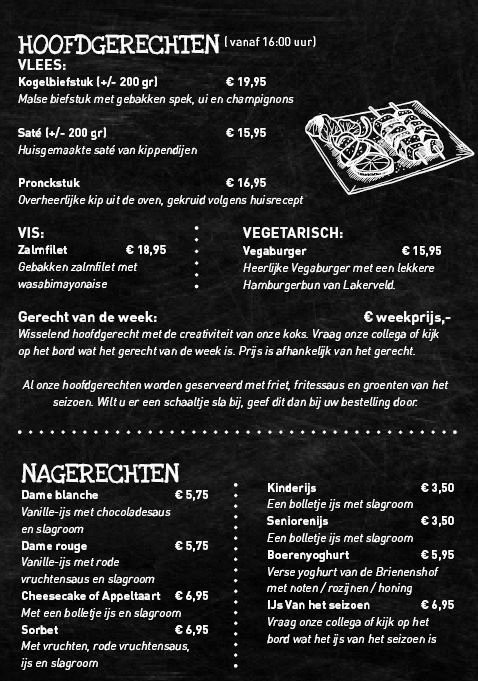 HOOFDGERECHTEN (vanaf 16:00 uur)
VLEES:
Kogelbiefstuk (+/- 200 gr) € 19,95
Malse biefstuk met gebakken spek, ui en champignons

Saté (+/- 200 gr) € 15,95
Huisgemaakte saté van kippendijen

Pronckstuk € 16,95
Overheerlijke kip uit de oven, gekruid volgens huisrecept

VIS:
Zalmfilet € 18,95
Gebakken zalmfilet met wasabimayonaise

VEGETARISCH:
Vegaburger € 15,95
Heerlijke Vegaburger met een lekkere Hamburgerbun van Lakerveld.

Gerecht van de week: € weekprijs,-
Wisselend hoofdgerecht met de creativiteit van onze koks. Vraag onze collega of kijk op het bord wat het gerecht van de week is. Prijs is afhankelijk van het gerecht.

Al onze hoofdgerechten worden geserveerd met friet, fritessaus en groenten van het seizoen. Wilt u er een schaaltje sla bij, geef dit dan bij uw bestelling door.

NAGERECHTEN
Dame blanche € 5,75
Vanille-ijs met chocoladesaus en slagroom
Dame rouge € 5,75
Vanille-ijs met rode vruchtensaus en slagroom
Cheesecake of Appeltaart € 6,95
Met een bolletje ijs en slagroom
Sorbet € 6,95
Met vruchten, rode vruchtensaus, ijs en slagroom

Kinderijs € 3,50
Een bolletje ijs met slagroom
Seniorenijs € 3,50
Een bolletje ijs met slagroom
Boerenyoghurt € 5,95
Verse yoghurt van de Brienenshof met noten / rozijnen / honing
IJs Van het seizoen € 6,95
Vraag onze collega of kijk op het bord wat het ijs van het seizoen is